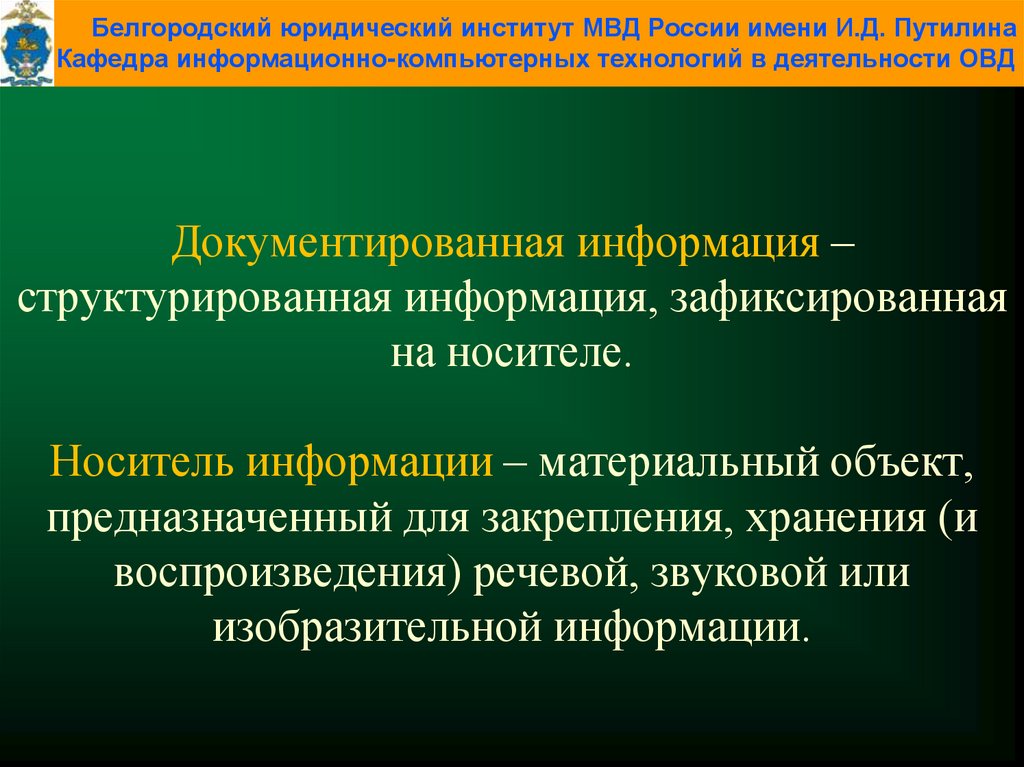 Белгородский юридический институт МВД России имени И.Д. Путилина
Кафедра информационно-компьютерных технологий в деятельности ОВД

Документированная информация – структурированная информация, зафиксированная на носителе.

Носитель информации – материальный объект, предназначенный для закрепления, хранения (и воспроизведения) речевой, звуковой или изобразительной информации.